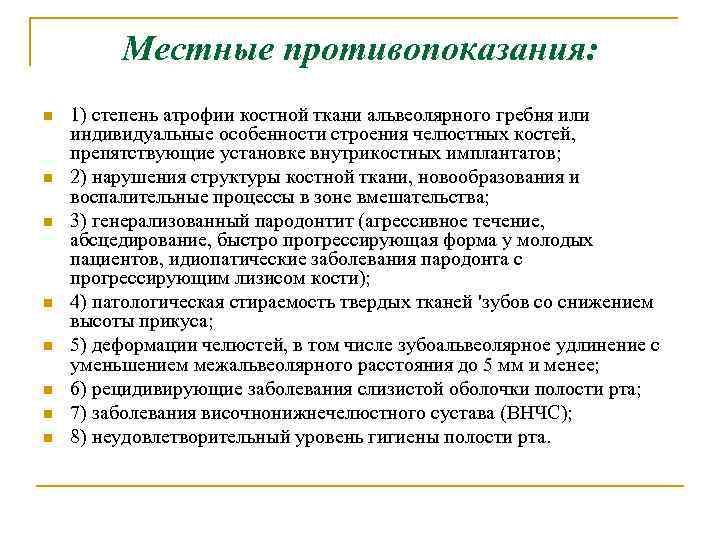 Местные противопоказания:

1) степень атрофии костной ткани альвеолярного гребня или индивидуальные особенности строения челюстных костей, препятствующие установке внутрикостных имплантатов;

2) нарушения структуры костной ткани, новообразования и воспалительные процессы в зоне вмешательства;

3) генерализованный пародонтит (агрессивное течение, абсцедирование, быстро прогрессирующая форма у молодых пациентов, идиопатические заболевания пародонта с прогрессирующим лизисом кости);

4) патологическая стираемость твердых тканей 'зубов со снижением высоты прикуса;

5) деформации челюстей, в том числе зубоальвеолярное удлинение с уменьшением межальвеолярного расстояния до 5 мм и менее;

6) рецидивирующие заболевания слизистой оболочки полости рта;

7) заболевания височнонижнечелюстного сустава (ВНЧС);

8) неудовлетворительный уровень гигиены полости рта.